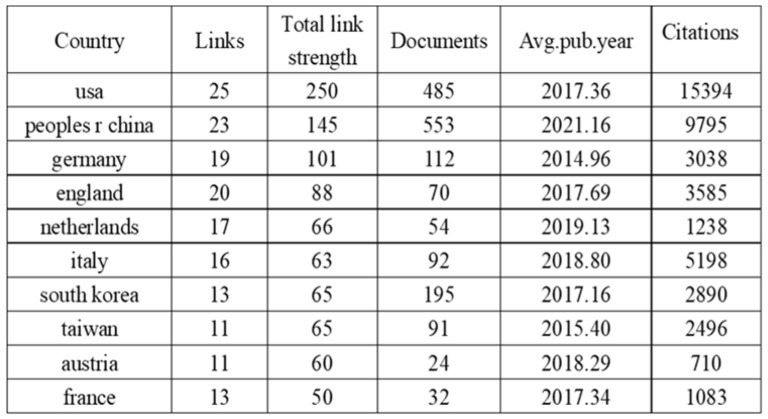 | Country | Links | Total link strength | Documents | Avg.pub.year | Citations |
|---|---|---|---|---|---|
| usa | 25 | 250 | 485 | 2017.36 | 15394 |
| peoples r china | 23 | 145 | 553 | 2021.16 | 9795 |
| germany | 19 | 101 | 112 | 2014.96 | 3038 |
| england | 20 | 88 | 70 | 2017.69 | 3585 |
| netherlands | 17 | 66 | 54 | 2019.13 | 1238 |
| italy | 16 | 63 | 92 | 2018.80 | 5198 |
| south korea | 13 | 65 | 195 | 2017.16 | 2890 |
| taiwan | 11 | 65 | 91 | 2015.40 | 2496 |
| austria | 11 | 60 | 24 | 2018.29 | 710 |
| france | 13 | 50 | 32 | 2017.34 | 1083 |